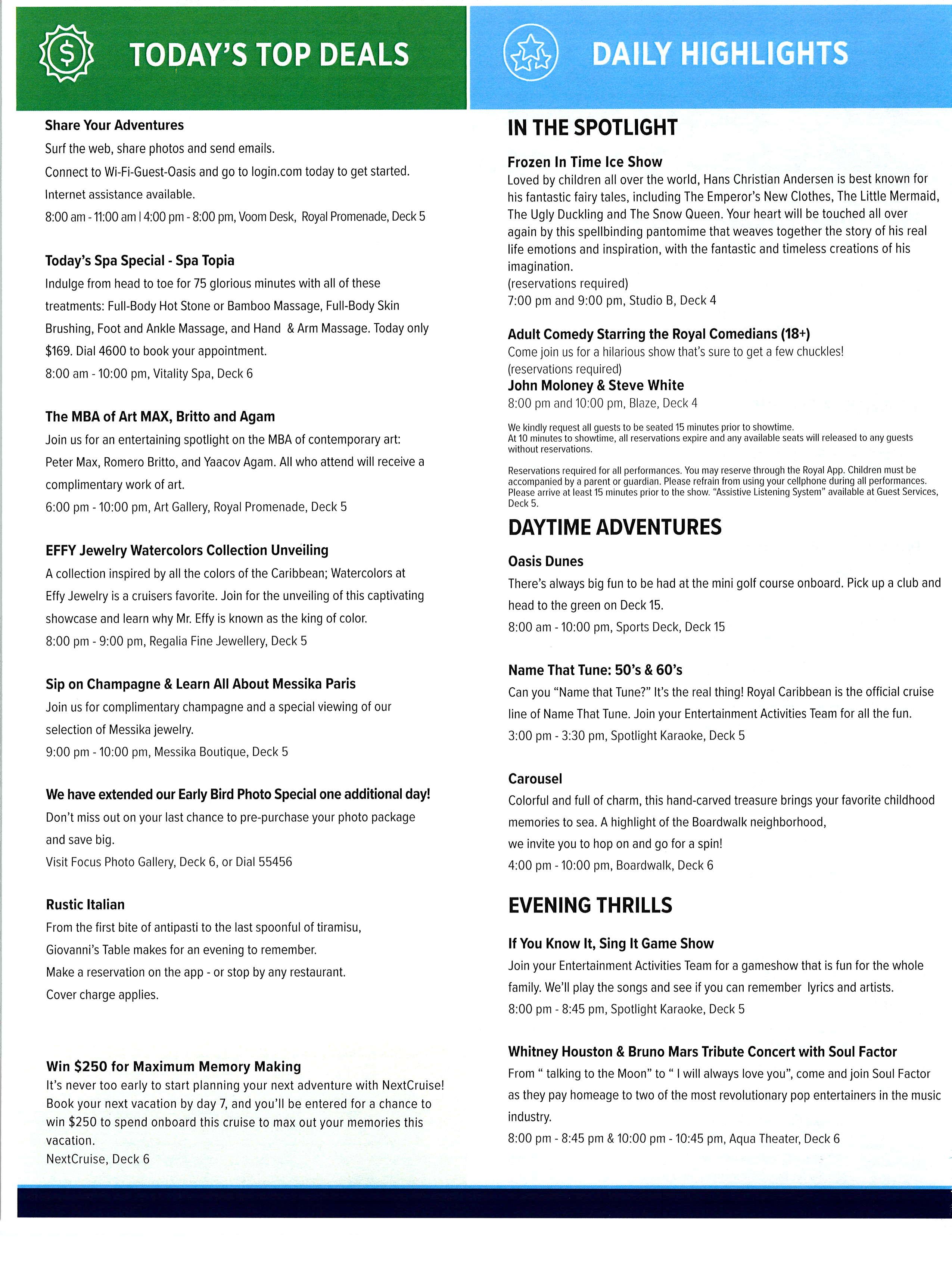 TODAY'S TOP DEALS

Share Your Adventures
Surf the web, share photos and send emails.
Connect to Wi-Fi-Guest-Oasis and go to login.com today to get started.
Internet assistance available.
8:00 am - 11:00 am | 4:00 pm - 8:00 pm, Voom Desk, Royal Promenade, Deck 5

Today's Spa Special - Spa Topia
Indulge from head to toe for 75 glorious minutes with all of these treatments: Full-Body Hot Stone or Bamboo Massage, Full-Body Skin Brushing, Foot and Ankle Massage, and Hand & Arm Massage. Today only $169. Dial 4600 to book your appointment.
8:00 am - 10:00 pm, Vitality Spa, Deck 6

The MBA of Art MAX, Britto and Agam
Join us for an entertaining spotlight on the MBA of contemporary art: Peter Max, Romero Britto, and Yaacov Agam. All who attend will receive a complimentary work of art.
6:00 pm - 10:00 pm, Art Gallery, Royal Promenade, Deck 5

EFFY Jewelry Watercolors Collection Unveiling
A collection inspired by all the colors of the Caribbean; Watercolors at Effy Jewelry is a cruisers favorite. Join for the unveiling of this captivating showcase and learn why Mr. Effy is known as the king of color.
8:00 pm - 9:00 pm, Regalia Fine Jewellery, Deck 5

Sip on Champagne & Learn All About Messika Paris
Join us for complimentary champagne and a special viewing of our selection of Messika jewelry.
9:00 pm - 10:00 pm, Messika Boutique, Deck 5

We have extended our Early Bird Photo Special one additional day!
Don't miss out on your last chance to pre-purchase your photo package and save big.
Visit Focus Photo Gallery, Deck 6, or Dial 55456

Rustic Italian
From the first bite of antipasti to the last spoonful of tiramisu, Giovanni's Table makes for an evening to remember.
Make a reservation on the app - or stop by any restaurant.
Cover charge applies.

Win $250 for Maximum Memory Making
It's never too early to start planning your next adventure with NextCruise! Book your next vacation by day 7, and you'll be entered for a chance to win $250 to spend onboard this cruise to max out your memories this vacation.
NextCruise, Deck 6

DAILY HIGHLIGHTS

IN THE SPOTLIGHT

Frozen In Time Ice Show
Loved by children all over the world, Hans Christian Andersen is best known for his fantastic fairy tales, including The Emperor's New Clothes, The Little Mermaid, The Ugly Duckling and The Snow Queen. Your heart will be touched all over again by this spellbinding pantomime that weaves together the story of his real life emotions and inspiration, with the fantastic and timeless creations of his imagination.
(reservations required)
7:00 pm and 9:00 pm, Studio B, Deck 4

Adult Comedy Starring the Royal Comedians (18+)
Come join us for a hilarious show that's sure to get a few chuckles!
(reservations required)
John Moloney & Steve White
8:00 pm and 10:00 pm, Blaze, Deck 4

We kindly request all guests to be seated 15 minutes prior to showtime.
At 10 minutes to showtime, all reservations expire and any available seats will released to any guests without reservations.

Reservations required for all performances. You may reserve through the Royal App. Children must be accompanied by a parent or guardian. Please refrain from using your cellphone during all performances. Please arrive at least 15 minutes prior to the show. "Assistive Listening System" available at Guest Services, Deck 5.

DAYTIME ADVENTURES

Oasis Dunes
There's always big fun to be had at the mini golf course onboard. Pick up a club and head to the green on Deck 15.
8:00 am - 10:00 pm, Sports Deck, Deck 15

Name That Tune: 50's & 60's
Can you "Name that Tune?" It's the real thing! Royal Caribbean is the official cruise line of Name That Tune. Join your Entertainment Activities Team for all the fun.
3:00 pm - 3:30 pm, Spotlight Karaoke, Deck 5

Carousel
Colorful and full of charm, this hand-carved treasure brings your favorite childhood memories to sea. A highlight of the Boardwalk neighborhood,
we invite you to hop on and go for a spin!
4:00 pm - 10:00 pm, Boardwalk, Deck 6

EVENING THRILLS

If You Know It, Sing It Game Show
Join your Entertainment Activities Team for a gameshow that is fun for the whole family. We'll play the songs and see if you can remember lyrics and artists.
8:00 pm - 8:45 pm, Spotlight Karaoke, Deck 5

Whitney Houston & Bruno Mars Tribute Concert with Soul Factor
From " talking to the Moon" to " I will always love you", come and join Soul Factor as they pay homeage to two of the most revolutionary pop entertainers in the music industry.
8:00 pm - 8:45 pm & 10:00 pm - 10:45 pm, Aqua Theater, Deck 6